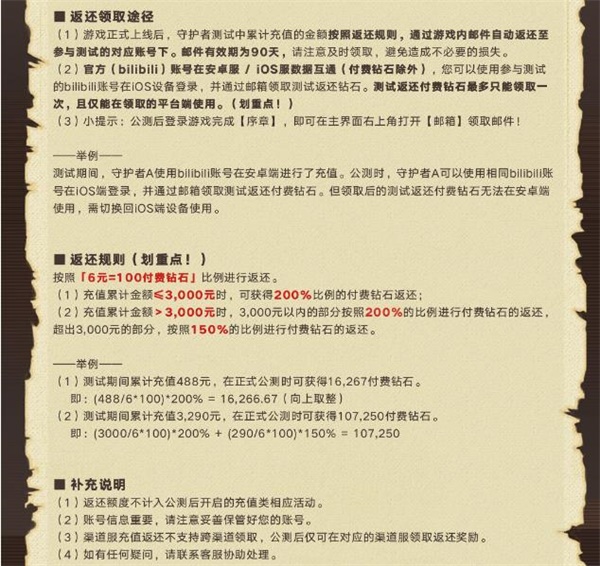 ■ 返还领取途径
（1）游戏正式上线后，守护者测试中累计充值的金额按照返还规则，通过游戏内邮件自动返还至参与测试的对应账号下。邮件有效期为90天，请注意及时领取，避免造成不必要的损失。
（2）官方（bilibili）账号在安卓服 / iOS服数据互通（付费钻石除外），您可以使用参与测试的bilibili账号在iOS设备登录，并通过邮箱领取测试返还钻石。测试返还付费钻石最多只能领取一次，且仅能在领取的平台端使用。（划重点！）
（3）小提示：公测后登录游戏完成【序章】，即可在主界面右上角打开【邮箱】领取邮件！

——举例——
测试期间，守护者A使用bilibili账号在安卓端进行了充值。公测时，守护者A可以使用相同bilibili账号在iOS端登录，并通过邮箱领取测试返还付费钻石。但领取后的测试返还付费钻石无法在安卓端使用，需切换回iOS端设备使用。

■ 返还规则（划重点！）
按照「6元=100付费钻石」比例进行返还。
（1）充值累计金额≤3,000元时，可获得200%比例的付费钻石返还；
（2）充值累计金额＞3,000元时，3,000元以内的部分按照200%的比例进行付费钻石的返还，超出3,000元的部分，按照150%的比例进行付费钻石的返还。

——举例——
（1）测试期间累计充值488元，在正式公测时可获得16,267付费钻石。
即：(488/6*100)*200% = 16,266.67（向上取整）
（2）测试期间累计充值3,290元，在正式公测时可获得107,250付费钻石。
即：(3000/6*100)*200% + (290/6*100)*150% = 107,250

■ 补充说明
（1）返还额度不计入公测后开启的充值类相应活动。
（2）账号信息重要，请注意妥善保管好您的账号。
（3）渠道服充值返还不支持跨渠道领取，公测后仅可在对应的渠道服领取返还奖励。
（4）如有任何疑问，请联系客服协助处理。